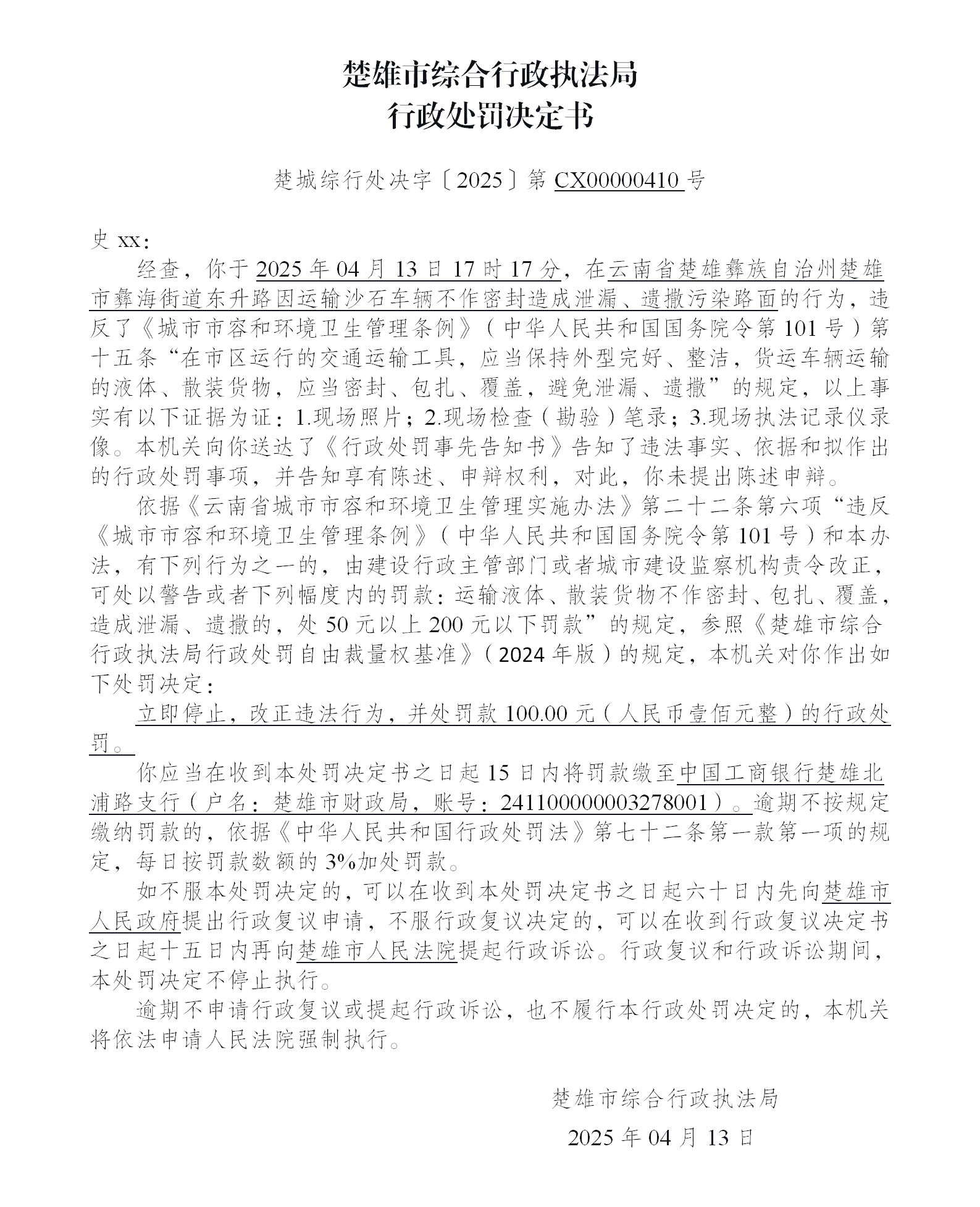 楚雄市综合行政执法局
行政处罚决定书

楚城综行处决字〔2025〕第 CX00000410 号

史 xx：

经查，你于 2025 年 04 月 13 日 17 时 17 分，在云南省楚雄彝族自治州楚雄市彝海街道东升路因运输沙石车辆不作密封造成泄漏、遗撒污染路面的行为，违反了《城市市容和环境卫生管理条例》（中华人民共和国国务院令第 101 号）第十五条“在市区运行的交通运输工具，应当保持外型完好、整洁，货运车辆运输的液体、散装货物，应当密封、包扎、覆盖，避免泄漏、遗撒”的规定，以上事实有以下证据为证：1.现场照片；2.现场检查（勘验）笔录；3.现场执法记录仪录像。本机关向你送达了《行政处罚事先告知书》告知了违法事实、依据和拟作出的行政处罚事项，并告知享有陈述、申辩权利，对此，你未提出陈述申辩。

依据《云南省城市市容和环境卫生管理实施办法》第二十二条第六项“违反《城市市容和环境卫生管理条例》（中华人民共和国国务院令第 101 号）和本办法，有下列行为之一的，由建设行政主管部门或者城市建设监察机构责令改正，可处以警告或者下列幅度内的罚款：运输液体、散装货物不作密封、包扎、覆盖，造成泄漏、遗撒的，处 50 元以上 200 元以下罚款”的规定，参照《楚雄市综合行政执法局行政处罚自由裁量权基准》（2024 年版）的规定，本机关对你作出如下处罚决定：

立即停止，改正违法行为，并处罚款 100.00 元（人民币壹佰元整）的行政处罚。

你应当在收到本处罚决定书之日起 15 日内将罚款缴至中国工商银行楚雄北浦路支行（户名：楚雄市财政局，账号：2411000000003278001）。逾期不按规定缴纳罚款的，依据《中华人民共和国行政处罚法》第七十二条第一款第一项的规定，每日按罚款数额的 3%加处罚款。

如不服本处罚决定的，可以在收到本处罚决定书之日起六十日内先向楚雄市人民政府提出行政复议申请，不服行政复议决定的，可以在收到行政复议决定书之日起十五日内再向楚雄市人民法院提起行政诉讼。行政复议和行政诉讼期间，本处罚决定不停止执行。

逾期不申请行政复议或提起行政诉讼，也不履行本行政处罚决定的，本机关将依法申请人民法院强制执行。

楚雄市综合行政执法局

2025 年 04 月 13 日